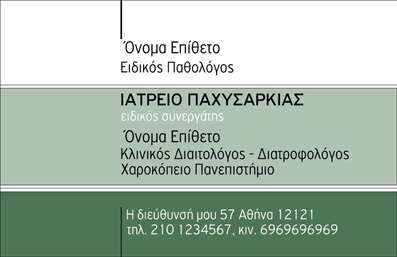 Όνομα Επίθετο
Ειδικός Παθολόγος

ΙΑΤΡΕΙΟ ΠΑΧΥΣΑΡΚΙΑΣ
ειδικός συνεργάτης
Όνομα Επίθετο
Κλινικός Διαιτολόγος - Διατροφολόγος
Χαροκόπειο Πανεπιστήμιο

Η διεύθυνσή μου 57 Αθήνα 12121
τηλ. 210 1234567, κιν. 6969696969